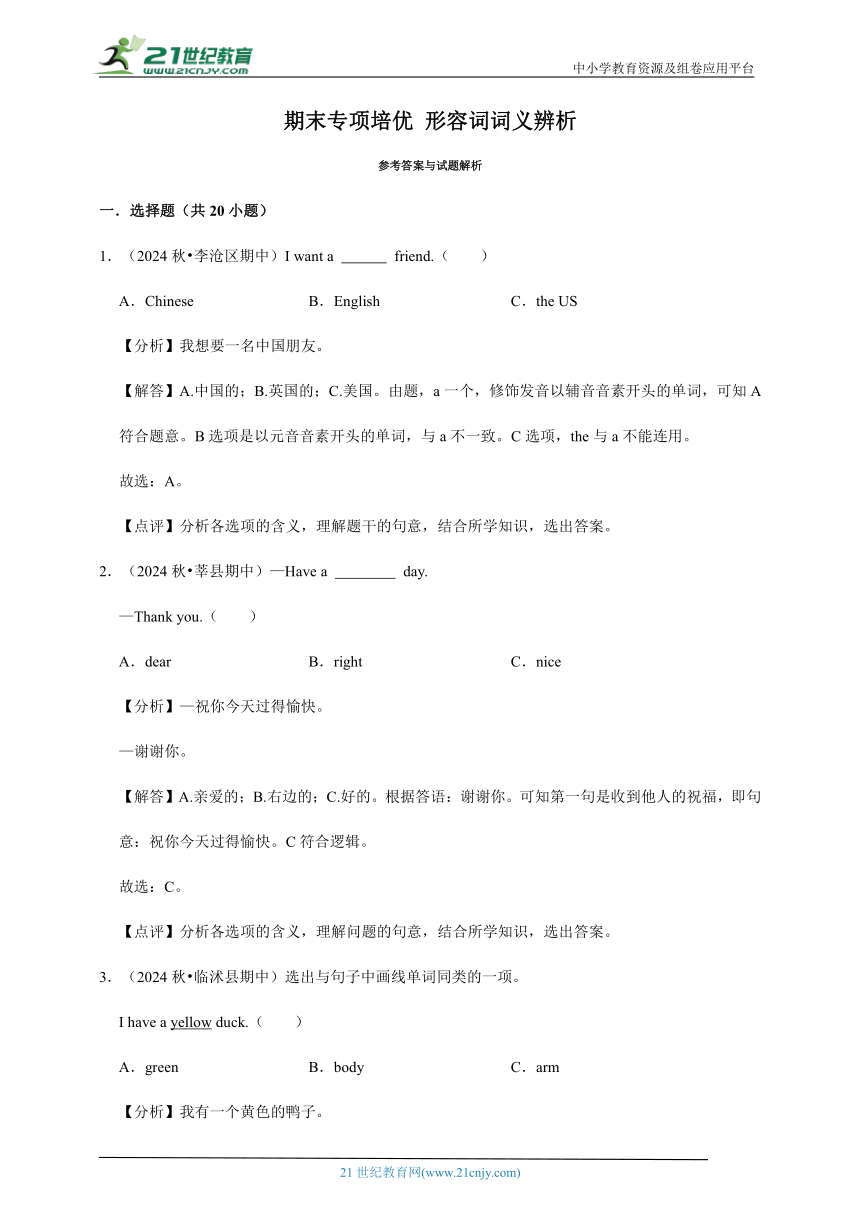 21世纪教育 www.21cnjy.com

中小学教育资源及组卷应用平台

期末专项培优 形容词词义辨析

参考答案与试题解析

一．选择题（共 20 小题）

1．（2024 秋•李沧区期中）I want a ______ friend.（　　）

A．Chinese　　B．English　　C．the US

【分析】我想要一名中国朋友。

【解答】A.中国的；B.英国的；C.美国。由题，a 一个，修饰发音以辅音音素开头的单词，可知 A 符合题意。B 选项是以元音音素开头的单词，与 a 不一致。C 选项，the 与 a 不能连用。

故选：A。

【点评】分析各选项的含义，理解题干的句意，结合所学知识，选出答案。

2．（2024 秋•莘县期中）—Have a ________ day.

—Thank you.（　　）

A．dear　　B．right　　C．nice

【分析】—祝你今天过得愉快。

—谢谢你。

【解答】A.亲爱的；B.右边的；C.好的。根据答语：谢谢你。可知第一句是收到他人的祝福，即句意：祝你今天过得愉快。C 符合逻辑。

故选：C。

【点评】分析各选项的含义，理解问题的句意，结合所学知识，选出答案。

3．（2024 秋•临沭县期中）选出与句子中画线单词同类的一项。

I have a yellow duck.（　　）

A．green　　B．body　　C．arm

【分析】我有一个黄色的鸭子。

21 世纪教育网(www.21cnjy.com)